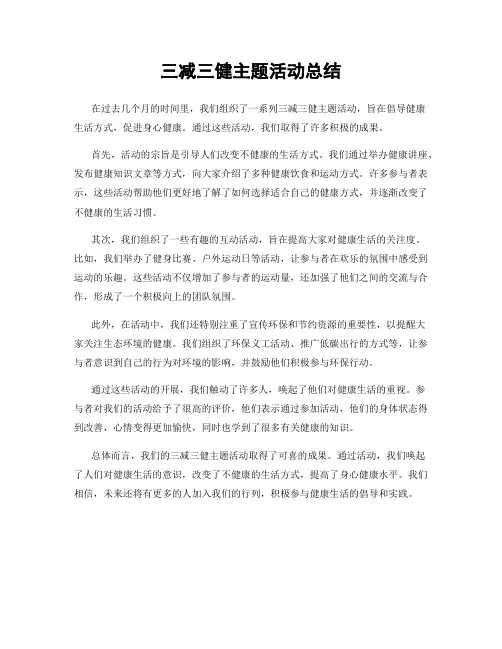 三减三健主题活动总结

在过去几个月的时间里，我们组织了一系列三减三健主题活动，旨在倡导健康生活方式，促进身心健康。通过这些活动，我们取得了许多积极的成果。

首先，活动的宗旨是引导人们改变不健康的生活方式。我们通过举办健康讲座、发布健康知识文章等方式，向大家介绍了多种健康饮食和运动方式。许多参与者表示，这些活动帮助他们更好地了解了如何选择适合自己的健康方式，并逐渐改变了不健康的生活习惯。

其次，我们组织了一些有趣的互动活动，旨在提高大家对健康生活的关注度。比如，我们举办了健身比赛、户外运动日等活动，让参与者在欢乐的氛围中感受到运动的乐趣。这些活动不仅增加了参与者的运动量，还加强了他们之间的交流与合作，形成了一个积极向上的团队氛围。

此外，在活动中，我们还特别注重了宣传环保和节约资源的重要性，以提醒大家关注生态环境的健康。我们组织了环保义工活动、推广低碳出行的方式等，让参与者意识到自己的行为对环境的影响，并鼓励他们积极参与环保行动。

通过这些活动的开展，我们触动了许多人，唤起了他们对健康生活的重视。参与者对我们的活动给予了很高的评价，他们表示通过参加活动，他们的身体状态得到改善，心情变得更加愉快，同时也学到了很多有关健康的知识。

总体而言，我们的三减三健主题活动取得了可喜的成果。通过活动，我们唤起了人们对健康生活的意识，改变了不健康的生活方式，提高了身心健康水平。我们相信，未来还将有更多的人加入我们的行列，积极参与健康生活的倡导和实践。